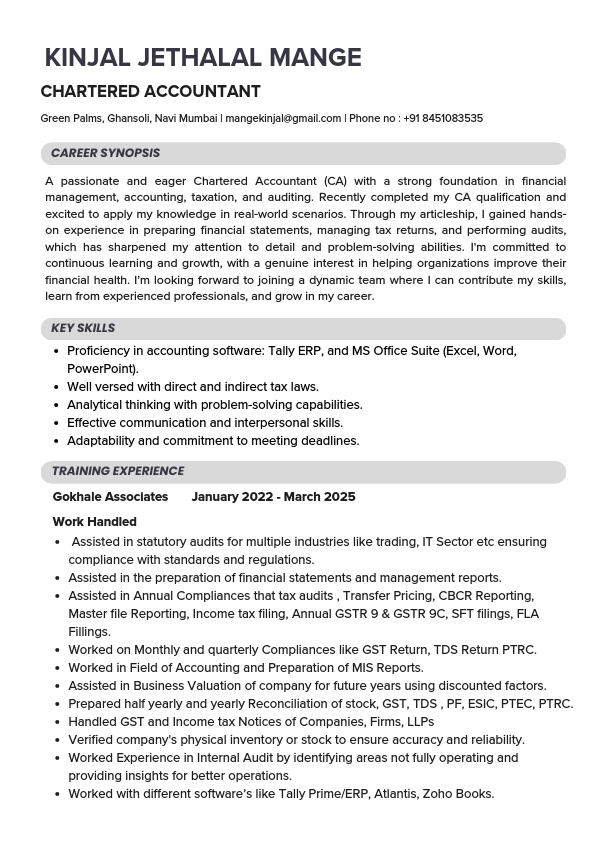 KINJAL JETHALAL MANGE

CHARTERED ACCOUNTANT

Green Palms, Ghansoli, Navi Mumbai | mangekinjal@gmail.com | Phone no : +91 8451083535

CAREER SYNOPSIS

A passionate and eager Chartered Accountant (CA) with a strong foundation in financial management, accounting, taxation, and auditing. Recently completed my CA qualification and excited to apply my knowledge in real-world scenarios. Through my articleship, I gained hands-on experience in preparing financial statements, managing tax returns, and performing audits, which has sharpened my attention to detail and problem-solving abilities. I'm committed to continuous learning and growth, with a genuine interest in helping organizations improve their financial health. I'm looking forward to joining a dynamic team where I can contribute my skills, learn from experienced professionals, and grow in my career.

KEY SKILLS

• Proficiency in accounting software: Tally ERP, and MS Office Suite (Excel, Word, PowerPoint).
• Well versed with direct and indirect tax laws.
• Analytical thinking with problem-solving capabilities.
• Effective communication and interpersonal skills.
• Adaptability and commitment to meeting deadlines.

TRAINING EXPERIENCE

Gokhale Associates January 2022 - March 2025

Work Handled

• Assisted in statutory audits for multiple industries like trading, IT Sector etc ensuring compliance with standards and regulations.
• Assisted in the preparation of financial statements and management reports.
• Assisted in Annual Compliances that tax audits , Transfer Pricing, CBCR Reporting, Master file Reporting, Income tax filing, Annual GSTR 9 & GSTR 9C, SFT filings, FLA Fillings.
• Worked on Monthly and quarterly Compliances like GST Return, TDS Return PTRC.
• Worked in Field of Accounting and Preparation of MIS Reports.
• Assisted in Business Valuation of company for future years using discounted factors.
• Prepared half yearly and yearly Reconciliation of stock, GST, TDS , PF, ESIC, PTEC, PTRC.
• Handled GST and Income tax Notices of Companies, Firms, LLPs
• Verified company's physical inventory or stock to ensure accuracy and reliability.
• Worked Experience in Internal Audit by identifying areas not fully operating and providing insights for better operations.
• Worked with different software's like Tally Prime/ERP, Atlantis, Zoho Books.